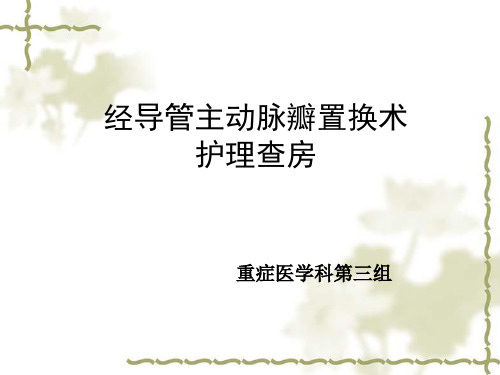 经导管主动脉瓣置换术
护理查房

重症医学科第三组